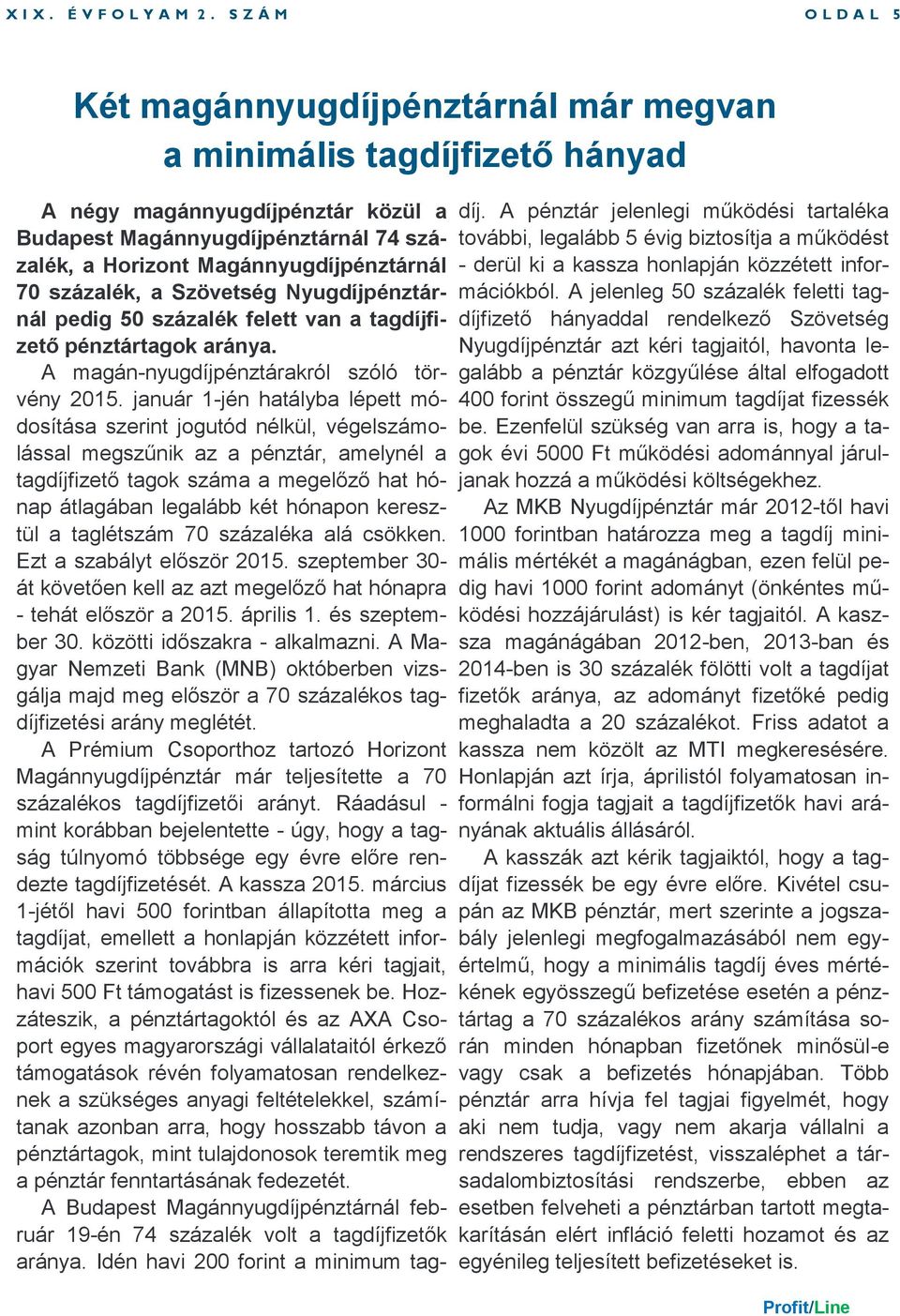 XIX. ÉVFOLYAM 2. SZÁM

OLDAL 5

Két magánnyugdíjpénztárnál már megvan a minimális tagdíjfizető hányad

A négy magánnyugdíjpénztár közül a Budapest Magánnyugdíjpénztárnál 74 százalék, a Horizont Magánnyugdíjpénztárnál 70 százalék, a Szövetség Nyugdíjpénztárnál pedig 50 százalék felett van a tagdíjfizető pénztártagok aránya.

A magán-nyugdíjpénztárakról szóló törvény 2015. január 1-jén hatályba lépett módosítása szerint jogutód nélkül, végelszámolással megszűnik az a pénztár, amelynél a tagdíjfizető tagok száma a megelőző hat hónap átlagában legalább két hónapon keresztül a taglétszám 70 százaléka alá csökken. Ezt a szabályt először 2015. szeptember 30-át követően kell az azt megelőző hat hónapra - tehát először a 2015. április 1. és szeptember 30. közötti időszakra - alkalmazni. A Magyar Nemzeti Bank (MNB) októberben vizsgálja majd meg először a 70 százalékos tagdíjfizetési arány meglétét.

A Prémium Csoporthoz tartozó Horizont Magánnyugdíjpénztár már teljesítette a 70 százalékos tagdíjfizetői arányt. Ráadásul - mint korábban bejelentette - úgy, hogy a tagság túlnyomó többsége egy évre előre rendezte tagdíjfizetését. A kassza 2015. március 1-jétől havi 500 forintban állapította meg a tagdíjat, emellett a honlapján közzétett információk szerint továbbra is arra kéri tagjait, havi 500 Ft támogatást is fizessenek be. Hozzáteszik, a pénztártagoktól és az AXA Csoport egyes magyarországi vállalataitól érkező támogatások révén folyamatosan rendelkeznek a szükséges anyagi feltételekkel, számítanak azonban arra, hogy hosszabb távon a pénztártagok, mint tulajdonosok teremtik meg a pénztár fenntartásának fedezetét.

A Budapest Magánnyugdíjpénztárnál február 19-én 74 százalék volt a tagdíjfizetők aránya. Idén havi 200 forint a minimum tagdíj. A pénztár jelenlegi működési tartaléka további, legalább 5 évig biztosítja a működést - derül ki a kassza honlapján közzétett információkból. A jelenleg 50 százalék feletti tagdíjfizető hányaddal rendelkező Szövetség Nyugdíjpénztár azt kéri tagjaitól, havonta legalább a pénztár közgyűlése által elfogadott 400 forint összegű minimum tagdíjat fizessék be. Ezenfelül szükség van arra is, hogy a tagok évi 5000 Ft működési adománnyal járuljanak hozzá a működési költségekhez.

Az MKB Nyugdíjpénztár már 2012-től havi 1000 forintban határozza meg a tagdíj minimális mértékét a magánágban, ezen felül pedig havi 1000 forint adományt (önkéntes működési hozzájárulást) is kér tagjaitól. A kassza magánágában 2012-ben, 2013-ban és 2014-ben is 30 százalék fölötti volt a tagdíjat fizetők aránya, az adományt fizetőké pedig meghaladta a 20 százalékot. Friss adatot a kassza nem közölt az MTI megkeresésére. Honlapján azt írja, áprilistól folyamatosan informálni fogja tagjait a tagdíjfizetők havi arányának aktuális állásáról.

A kasszák azt kérik tagjaiktól, hogy a tagdíjat fizessék be egy évre előre. Kivétel csupán az MKB pénztár, mert szerinte a jogszabály jelenlegi megfogalmazásából nem egyértelmű, hogy a minimális tagdíj éves mértékének egyösszegű befizetése esetén a pénztártag a 70 százalékos arány számítása során minden hónapban fizetőnek minősül-e vagy csak a befizetés hónapjában. Több pénztár arra hívja fel tagjai figyelmét, hogy aki nem tudja, vagy nem akarja vállalni a rendszeres tagdíjfizetést, visszaléphet a társadalombiztosítási rendszerbe, ebben az esetben felveheti a pénztárban tartott megtakarításán elért infláció feletti hozamot és az egyénileg teljesített befizetéseket is.

Profit/Line